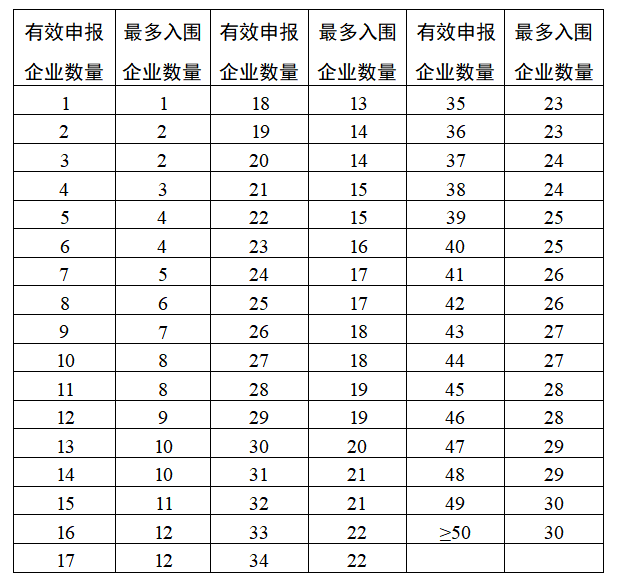 | 有效申报企业数量 | 最多入围企业数量 | 有效申报企业数量 | 最多入围企业数量 | 有效申报企业数量 | 最多入围企业数量 |
|---|---|---|---|---|---|
| 1 | 1 | 18 | 13 | 35 | 23 |
| 2 | 2 | 19 | 14 | 36 | 23 |
| 3 | 2 | 20 | 14 | 37 | 24 |
| 4 | 3 | 21 | 15 | 38 | 24 |
| 5 | 4 | 22 | 15 | 39 | 25 |
| 6 | 4 | 23 | 16 | 40 | 25 |
| 7 | 5 | 24 | 17 | 41 | 26 |
| 8 | 6 | 25 | 17 | 42 | 26 |
| 9 | 7 | 26 | 18 | 43 | 27 |
| 10 | 8 | 27 | 18 | 44 | 27 |
| 11 | 8 | 28 | 19 | 45 | 28 |
| 12 | 9 | 29 | 19 | 46 | 28 |
| 13 | 10 | 30 | 20 | 47 | 29 |
| 14 | 10 | 31 | 21 | 48 | 29 |
| 15 | 11 | 32 | 21 | 49 | 30 |
| 16 | 12 | 33 | 22 | $\geq 50$ | 30 |
| 17 | 12 | 34 | 22 | | |